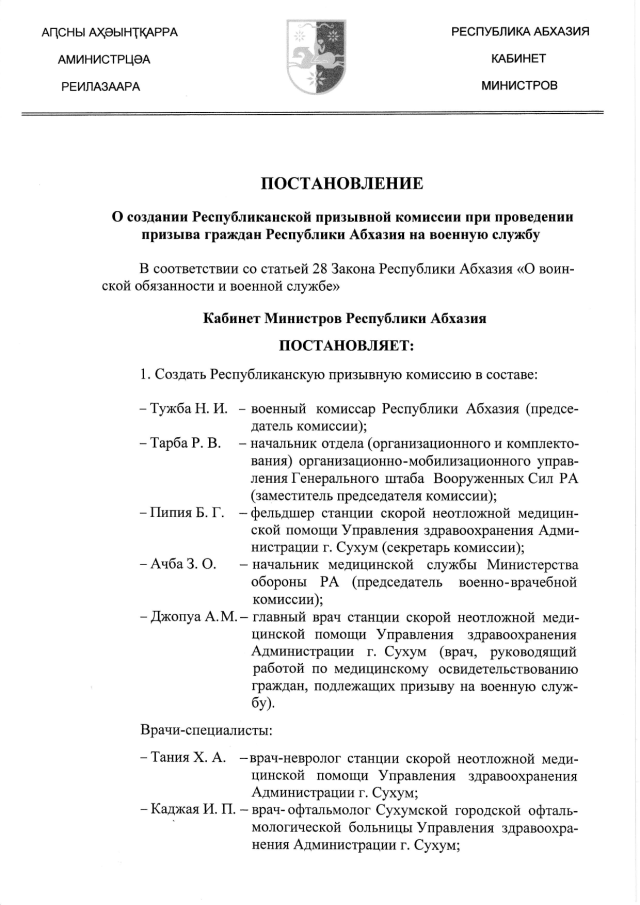 АԤСНЫ АҲӘЫНҬҚАРРА
АМИНИСТРЦӘА
РЕИЛАЗААРА

РЕСПУБЛИКА АБХАЗИЯ
КАБИНЕТ
МИНИСТРОВ

ПОСТАНОВЛЕНИЕ

О создании Республиканской призывной комиссии при проведении призыва граждан Республики Абхазия на военную службу

В соответствии со статьей 28 Закона Республики Абхазия «О воинской обязанности и военной службе»

Кабинет Министров Республики Абхазия

ПОСТАНОВЛЯЕТ:

1. Создать Республиканскую призывную комиссию в составе:

– Тужба Н. И. – военный комиссар Республики Абхазия (председатель комиссии);
– Тарба Р. В. – начальник отдела (организационного и комплектования) организационно-мобилизационного управления Генерального штаба Вооруженных Сил РА (заместитель председателя комиссии);
– Пипия Б. Г. – фельдшер станции скорой неотложной медицинской помощи Управления здравоохранения Администрации г. Сухум (секретарь комиссии);
– Ачба З. О. – начальник медицинской службы Министерства обороны РА (председатель военно-врачебной комиссии);
– Джопуа А. М. – главный врач станции скорой неотложной медицинской помощи Управления здравоохранения Администрации г. Сухум (врач, руководящий работой по медицинскому освидетельствованию граждан, подлежащих призыву на военную службу).

Врачи-специалисты:

– Тания Х. А. – врач-невролог станции скорой неотложной медицинской помощи Управления здравоохранения Администрации г. Сухум;
– Каджая И. П. – врач-офтальмолог Сухумской городской офтальмологической больницы Управления здравоохранения Администрации г. Сухум;